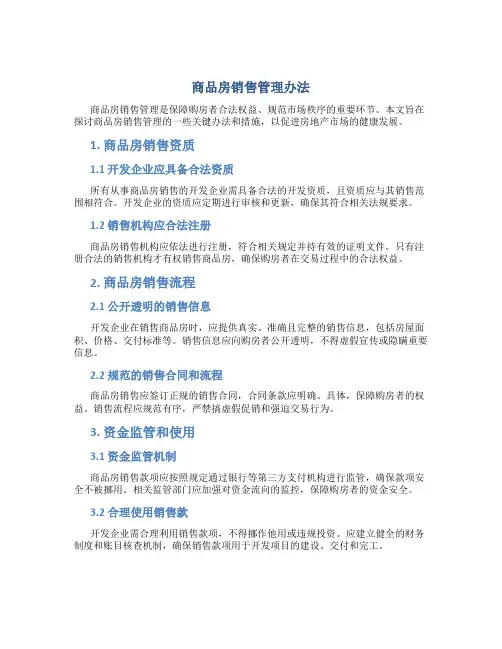 商品房销售管理办法

商品房销售管理是保障购房者合法权益、规范市场秩序的重要环节。本文旨在探讨商品房销售管理的一些关键办法和措施，以促进房地产市场的健康发展。

1. 商品房销售资质

1.1 开发企业应具备合法资质

所有从事商品房销售的开发企业需具备合法的开发资质，且资质应与其销售范围相符合。开发企业的资质应定期进行审核和更新，确保其符合相关法规要求。

1.2 销售机构应合法注册

商品房销售机构应依法进行注册，符合相关规定并持有效的证明文件。只有注册合法的销售机构才有权销售商品房，确保购房者在交易过程中的合法权益。

2. 商品房销售流程

2.1 公开透明的销售信息

开发企业在销售商品房时，应提供真实、准确且完整的销售信息，包括房屋面积、价格、交付标准等。销售信息应向购房者公开透明，不得虚假宣传或隐瞒重要信息。

2.2 规范的销售合同和流程

商品房销售应签订正规的销售合同，合同条款应明确、具体，保障购房者的权益。销售流程应规范有序，严禁搞虚假促销和强迫交易行为。

3. 资金监管和使用

3.1 资金监管机制

商品房销售款项应按照规定通过银行等第三方支付机构进行监管，确保款项安全不被挪用。相关监管部门应加强对资金流向的监控，保障购房者的资金安全。

3.2 合理使用销售款

开发企业需合理利用销售款项，不得挪作他用或违规投资。应建立健全的财务制度和账目核查机制，确保销售款项用于开发项目的建设、交付和完工。